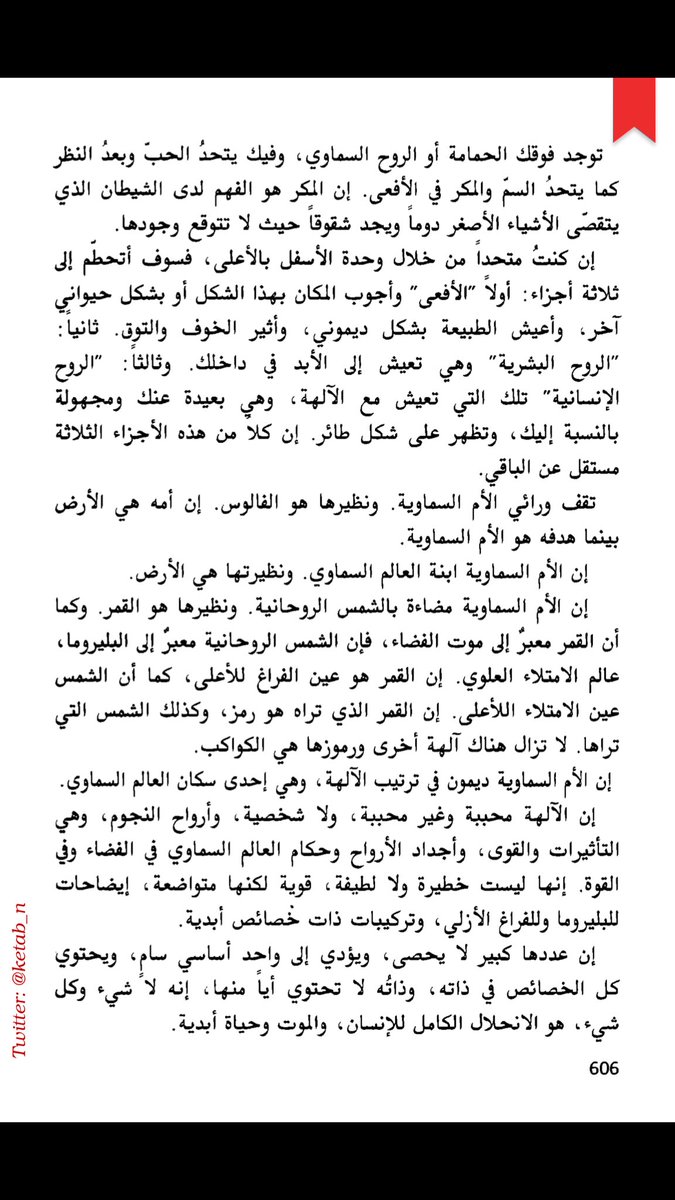 توجد فوقك الحمامة أو الروح السماوي، وفيك يتحدُ الحبّ وبعدُ النظر كما يتحدُ السمّ والمكر في الأفعى. إن المكر هو الفهم لدى الشيطان الذي يتقصّى الأشياء الأصغر دوماً ويجد شقوقاً حيث لا تتوقع وجودها.

إن كنتُ متحداً من خلال وحدة الأسفل بالأعلى، فسوف أتحطّم إلى ثلاثة أجزاء: أولاً "الأفعى" وأجوب المكان بهذا الشكل أو بشكل حيواني آخر، وأعيش الطبيعة بشكل ديموني، وأثير الخوف والتوق. ثانياً: "الروح البشرية" وهي تعيش إلى الأبد في داخلك. وثالثاً: "الروح الإنسانية" تلك التي تعيش مع الآلهة، وهي بعيدة عنك ومجهولة بالنسبة إليك، وتظهر على شكل طائر. إن كلاً من هذه الأجزاء الثلاثة مستقل عن الباقي.

تقف ورائي الأم السماوية. ونظيرها هو الفالوس. إن أمه هي الأرض بينما هدفه هو الأم السماوية.

إن الأم السماوية ابنة العالم السماوي. ونظيرتها هي الأرض.

إن الأم السماوية مضاءة بالشمس الروحانية. ونظيرها هو القمر. وكما أن القمر معبرٌ إلى موت الفضاء، فإن الشمس الروحانية معبرٌ إلى البليروما، عالم الامتلاء العلوي. إن القمر هو عين الفراغ للأعلى، كما أن الشمس عين الامتلاء اللأعلى. إن القمر الذي تراه هو رمز، وكذلك الشمس التي تراها. لا تزال هناك آلهة أخرى ورموزها هي الكواكب.

إن الأم السماوية ديمون في ترتيب الآلهة، وهي إحدى سكان العالم السماوي.

إن الآلهة محببة وغير محببة، ولا شخصية، وأرواح النجوم، وهي التأثيرات والقوى، وأجداد الأرواح وحكام العالم السماوي في الفضاء وفي القوة. إنها ليست خطيرة ولا لطيفة، قوية لكنها متواضعة، إيضاحات للبليروما وللفراغ الأزلي، وتركيبات ذات خصائص أبدية.

إن عددها كبير لا يحصى، ويؤدي إلى واحد أساسي سام، ويحتوي كل الخصائص في ذاته، وذاتُه لا تحتوي أياً منها، إنه لا شيء وكل شيء، هو الانحلال الكامل للإنسان، والموت وحياة أبدية.

606

Twitter: @ketab_n